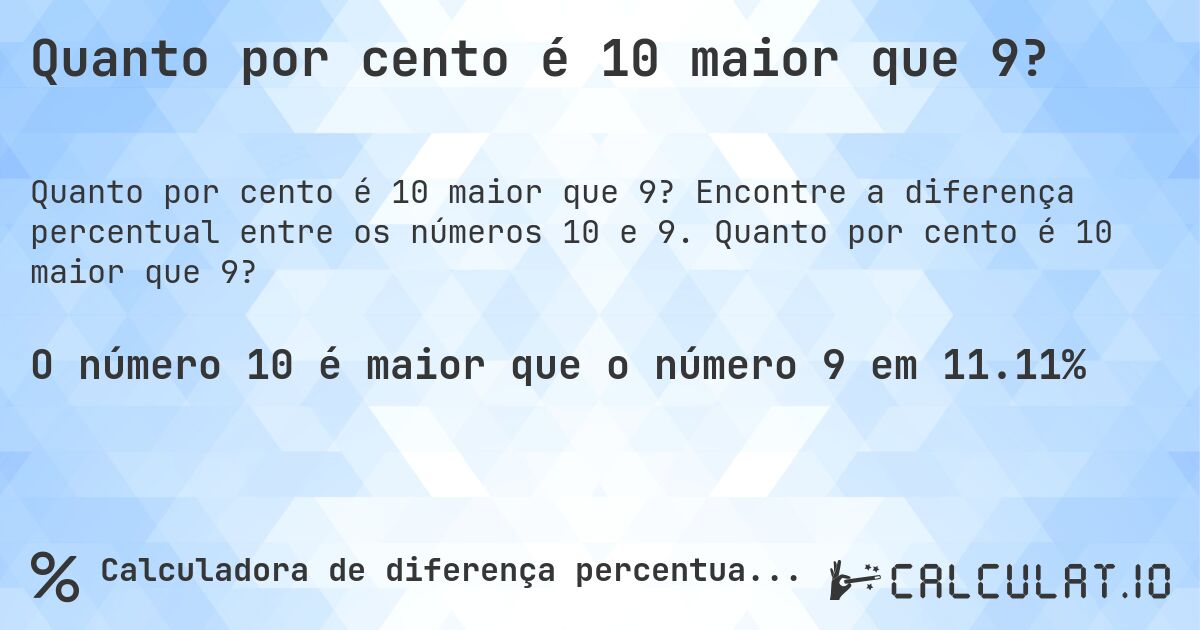 Quanto por cento é 10 maior que 9?

Quanto por cento é 10 maior que 9? Encontre a diferença percentual entre os números 10 e 9. Quanto por cento é 10 maior que 9?

O número 10 é maior que o número 9 em 11.11%

% Calculadora de diferença percentua...

CALCULAT.IO